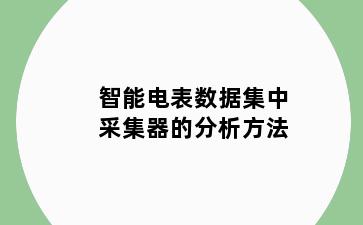 智能电表数据集中采集器的分析方法